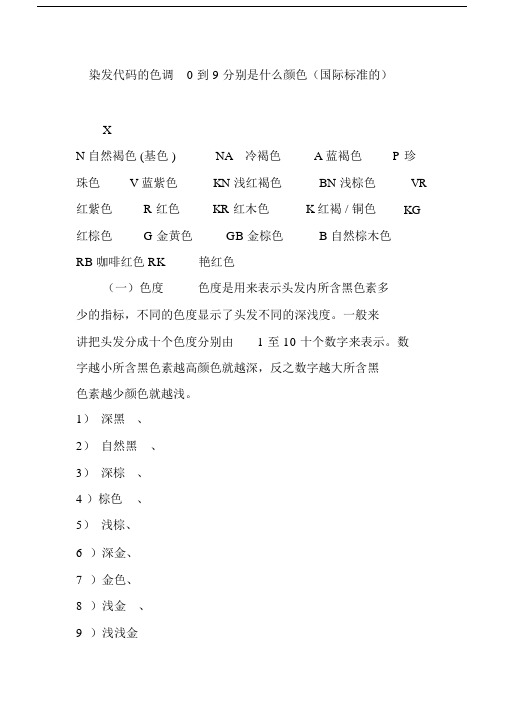 染发代码的色调 0 到 9 分别是什么颜色（国际标准的）

X

N 自然褐色 (基色 ) NA 冷褐色 A 蓝褐色 P 珍珠色 V 蓝紫色 KN 浅红褐色 BN 浅棕色 VR 红紫色 R 红色 KR 红木色 K 红褐 / 铜色 KG 红棕色 G 金黄色 GB 金棕色 B 自然棕木色 RB 咖啡红色 RK 艳红色

（一）色度 色度是用来表示头发内所含黑色素多少的指标，不同的色度显示了头发不同的深浅度。一般来讲把头发分成十个色度分别由 1 至 10 十个数字来表示。数字越小所含黑色素越高颜色就越深，反之数字越大所含黑色素越少颜色就越浅。

1） 深黑 、

2） 自然黑 、

3） 深棕 、

4 ）棕色 、

5） 浅棕、

6 ）深金、

7 ）金色、

8 ）浅金 、

9 ）浅浅金